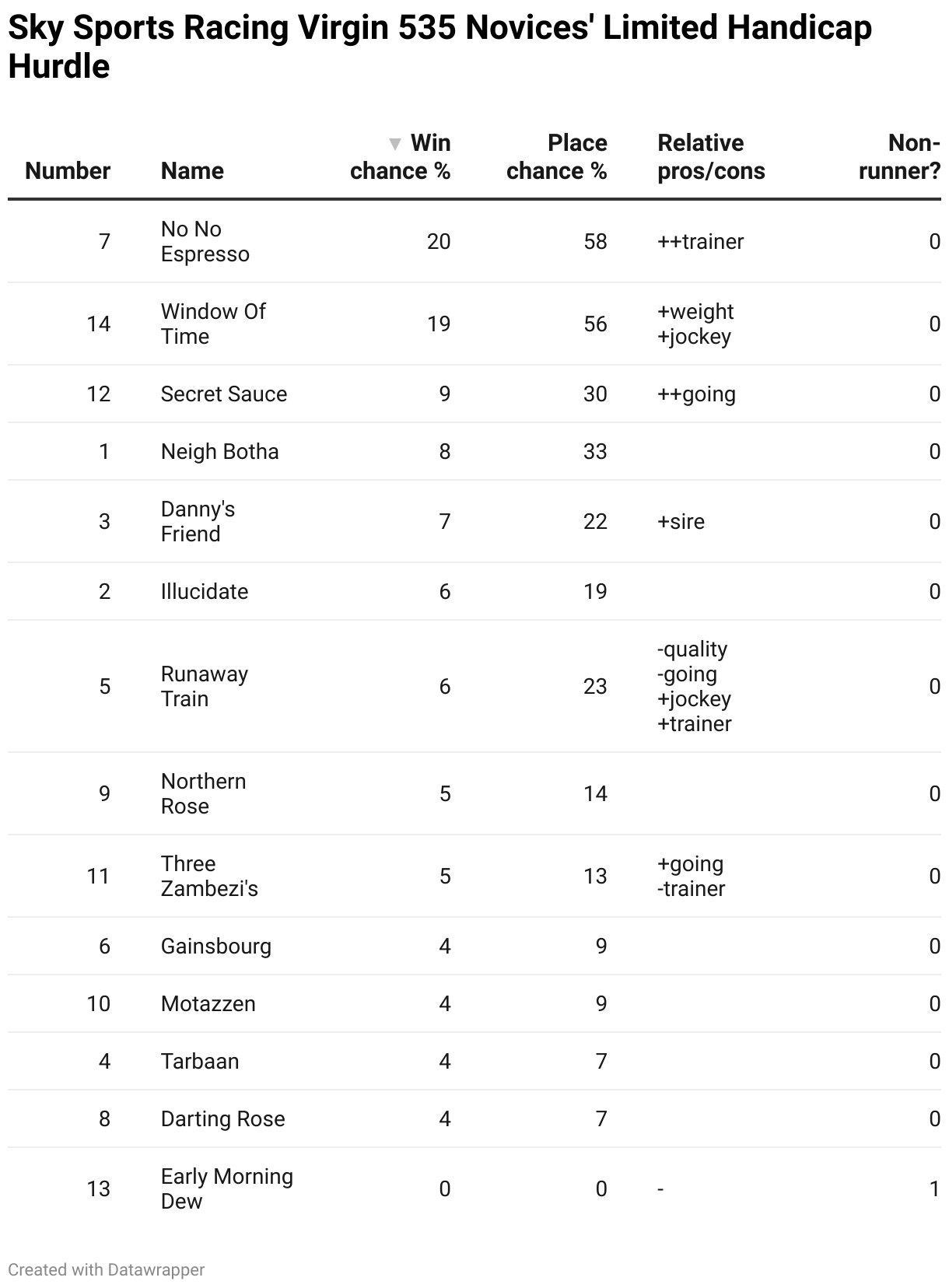 Sky Sports Racing Virgin 535 Novices' Limited Handicap Hurdle

| Number | Name | ▼ Win chance % | Place chance % | Relative pros/cons | Non-runner? |
|---|---|---|---|---|---|
| 7 | No No Espresso | 20 | 58 | ++trainer | 0 |
| 14 | Window Of Time | 19 | 56 | +weight +jockey | 0 |
| 12 | Secret Sauce | 9 | 30 | ++going | 0 |
| 1 | Neigh Botha | 8 | 33 | | 0 |
| 3 | Danny's Friend | 7 | 22 | +sire | 0 |
| 2 | Illucidate | 6 | 19 | | 0 |
| 5 | Runaway Train | 6 | 23 | -quality -going +jockey +trainer | 0 |
| 9 | Northern Rose | 5 | 14 | | 0 |
| 11 | Three Zambezi's | 5 | 13 | +going -trainer | 0 |
| 6 | Gainsbourg | 4 | 9 | | 0 |
| 10 | Motazzen | 4 | 9 | | 0 |
| 4 | Tarbaan | 4 | 7 | | 0 |
| 8 | Darting Rose | 4 | 7 | | 0 |
| 13 | Early Morning Dew | 0 | 0 | - | 1 |

Created with Datawrapper